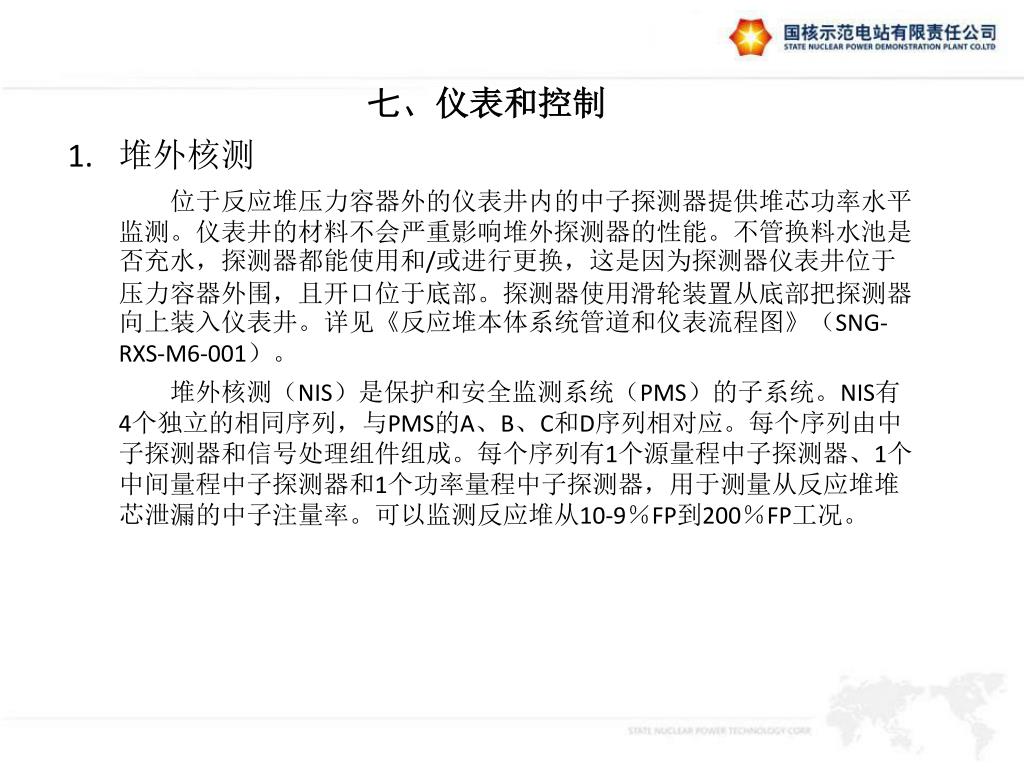 国核示范电站有限责任公司
STATE NUCLEAR POWER DEMONSTRATION PLANT CO.LTD

七、仪表和控制

1. 堆外核测

位于反应堆压力容器外的仪表井内的中子探测器提供堆芯功率水平监测。仪表井的材料不会严重影响堆外探测器的性能。不管换料水池是否充水，探测器都能使用和/或进行更换，这是因为探测器仪表井位于压力容器外围，且开口位于底部。探测器使用滑轮装置从底部把探测器向上装入仪表井。详见《反应堆本体系统管道和仪表流程图》（SNG-RXS-M6-001）。

堆外核测（NIS）是保护和安全监测系统（PMS）的子系统。NIS有4个独立的相同序列，与PMS的A、B、C和D序列相对应。每个序列由中子探测器和信号处理组件组成。每个序列有1个源量程中子探测器、1个中间量程中子探测器和1个功率量程中子探测器，用于测量从反应堆堆芯泄漏的中子注量率。可以监测反应堆从10-9％FP到200％FP工况。

STATE NUCLEAR POWER TECHNOLOGY CORP.